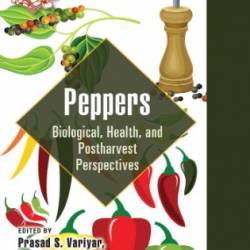 Peppers

Biological, Health, and Postharvest Perspectives

EDITED BY
Prasad S. Variyar,